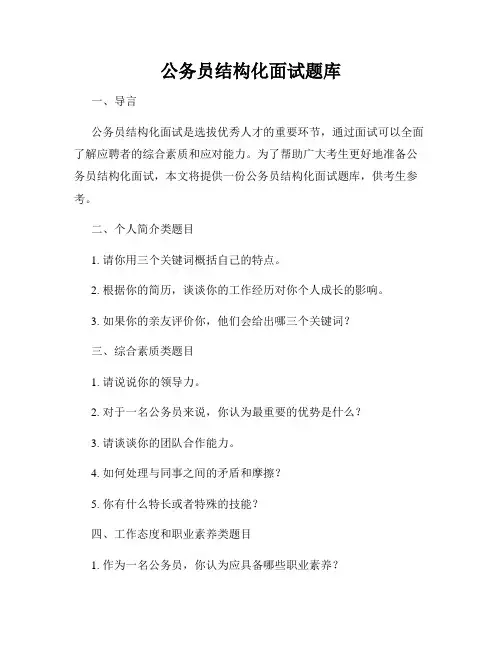 公务员结构化面试题库

一、导言

公务员结构化面试是选拔优秀人才的重要环节，通过面试可以全面了解应聘者的综合素质和应对能力。为了帮助广大考生更好地准备公务员结构化面试，本文将提供一份公务员结构化面试题库，供考生参考。

二、个人简介类题目

1. 请你用三个关键词概括自己的特点。

2. 根据你的简历，谈谈你的工作经历对你个人成长的影响。

3. 如果你的亲友评价你，他们会给出哪三个关键词？

三、综合素质类题目

1. 请说说你的领导力。

2. 对于一名公务员来说，你认为最重要的优势是什么？

3. 请谈谈你的团队合作能力。

4. 如何处理与同事之间的矛盾和摩擦？

5. 你有什么特长或者特殊的技能？

四、工作态度和职业素养类题目

1. 作为一名公务员，你认为应具备哪些职业素养？